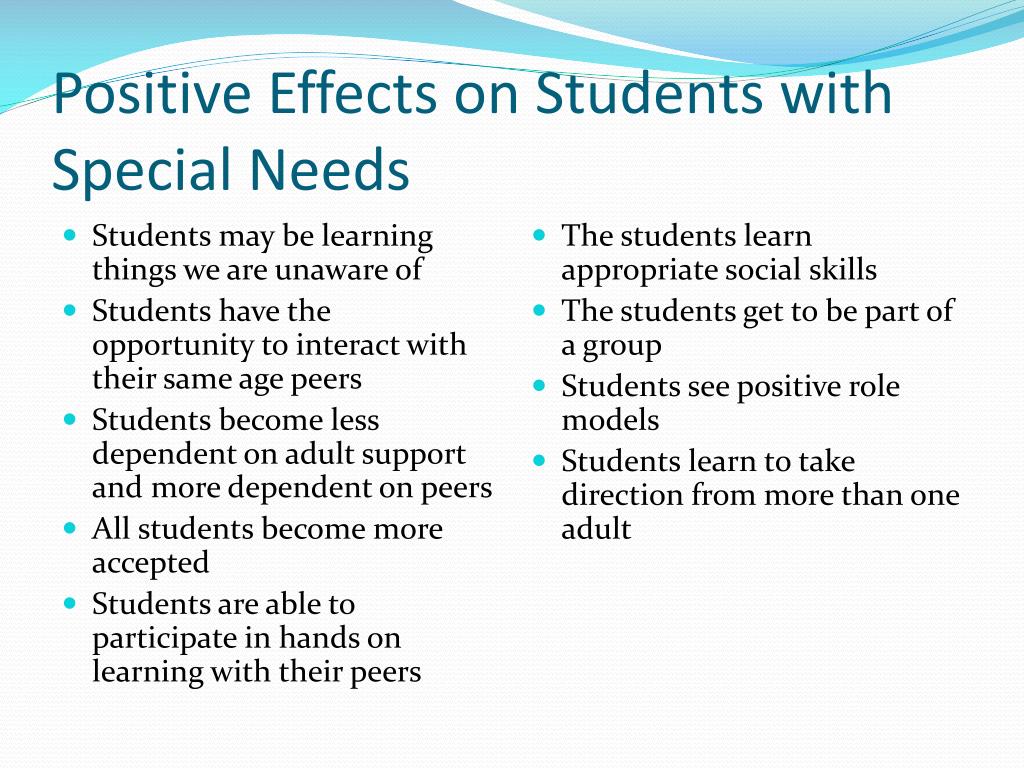 Positive Effects on Students with Special Needs

- Students may be learning things we are unaware of
- Students have the opportunity to interact with their same age peers
- Students become less dependent on adult support and more dependent on peers
- All students become more accepted
- Students are able to participate in hands on learning with their peers

- The students learn appropriate social skills
- The students get to be part of a group
- Students see positive role models
- Students learn to take direction from more than one adult